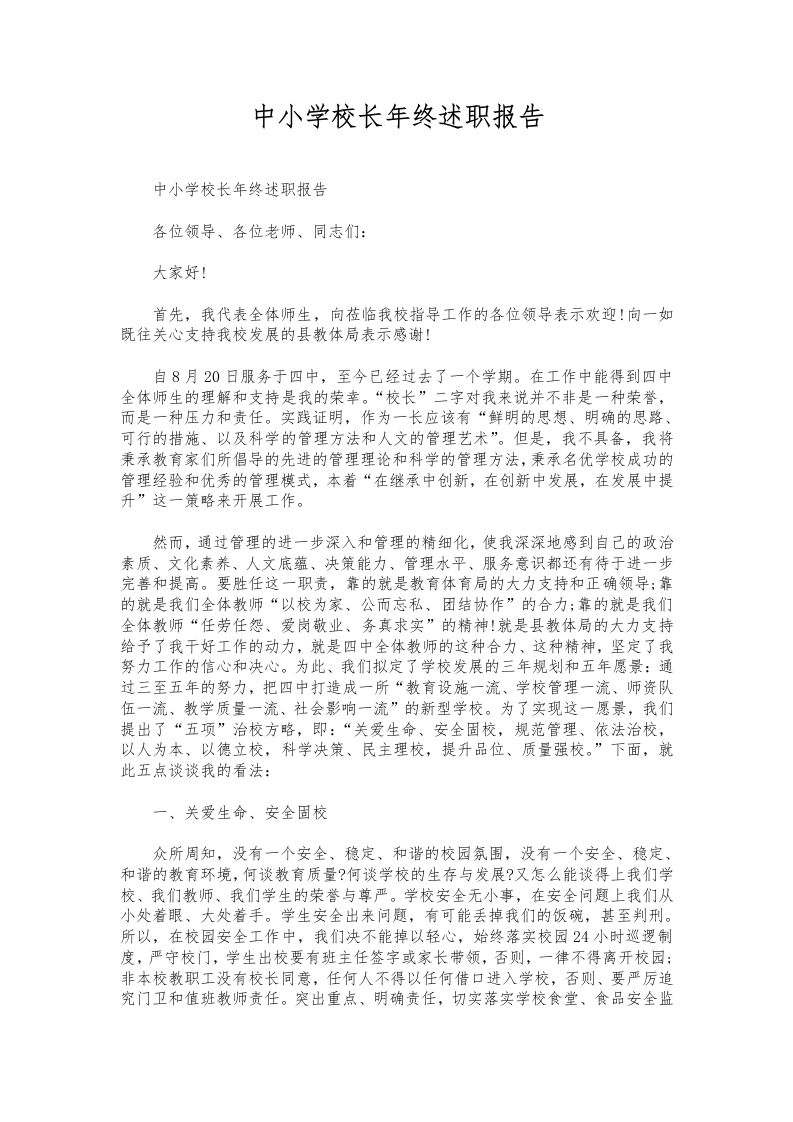 中小学校长年终述职报告

中小学校长年终述职报告

各位领导、各位老师、同志们：

大家好!

首先，我代表全体师生，向莅临我校指导工作的各位领导表示欢迎!向一如既往关心支持我校发展的县教体局表示感谢!

自8月20日服务于四中，至今已经过去了一个学期。在工作中能得到四中全体师生的理解和支持是我的荣幸。“校长”二字对我来说并不非是一种荣誉，而是一种压力和责任。实践证明，作为一长应该有“鲜明的思想、明确的思路、可行的措施、以及科学的管理方法和人文的管理艺术”。但是，我不具备，我将秉承教育家们所倡导的先进的管理理论和科学的管理方法，秉承名优学校成功的管理经验和优秀的管理模式，本着“在继承中创新，在创新中发展，在发展中提升”这一策略来开展工作。

然而，通过管理的进一步深入和管理的精细化，使我深深地感到自己的政治素质、文化素养、人文底蕴、决策能力、管理水平、服务意识都还有待于进一步完善和提高。要胜任这一职责，靠的就是教育体育局的大力支持和正确领导;靠的就是我们全体教师“以校为家、公而忘私、团结协作”的合力;靠的就是我们全体教师“任劳任怨、爱岗敬业、务真求实”的精神!就是县教体局的大力支持给予了我干好工作的动力，就是四中全体教师的这种合力、这种精神，坚定了我努力工作的信心和决心。为此、我们拟定了学校发展的三年规划和五年愿景：通过三至五年的努力，把四中打造成一所“教育设施一流、学校管理一流、师资队伍一流、教学质量一流、社会影响一流”的新型学校。为了实现这一愿景，我们提出了“五项”治校方略，即：“关爱生命、安全固校，规范管理、依法治校，以人为本、以德立校，科学决策、民主理校，提升品位、质量强校。”下面，就此五点谈谈我的看法：

一、关爱生命、安全固校

众所周知，没有一个安全、稳定、和谐的校园氛围，没有一个安全、稳定、和谐的教育环境，何谈教育质量?何谈学校的生存与发展?又怎么能谈得上我们学校、我们教师、我们学生的荣誉与尊严。学校安全无小事，在安全问题上我们从小处着眼、大处着手。学生安全出来问题，有可能丢掉我们的饭碗，甚至判刑。所以，在校园安全工作中，我们决不能掉以轻心，始终落实校园24小时巡逻制度，严守校门，学生出校要有班主任签字或家长带领，否则，一律不得离开校园;非本校教职工没有校长同意，任何人不得以任何借口进入学校，否则、要严厉追究门卫和值班教师责任。突出重点、明确责任，切实落实学校食堂、食品安全监